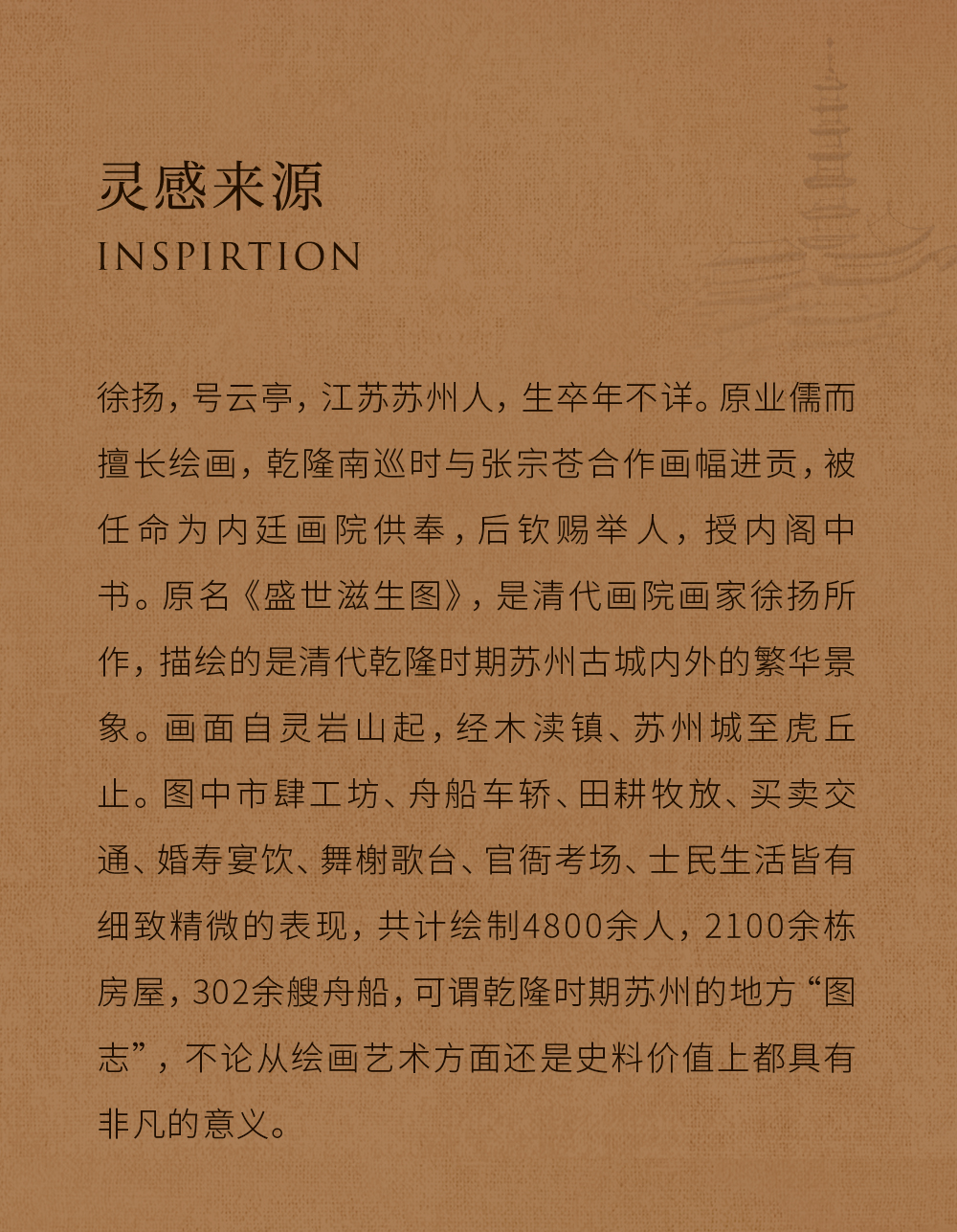 灵感来源
INSPIRTION

徐扬，号云亭，江苏苏州人，生卒年不详。原业儒而擅长绘画，乾隆南巡时与张宗苍合作画幅进贡，被任命为内廷画院供奉，后钦赐举人，授内阁中书。原名《盛世滋生图》，是清代画院画家徐扬所作，描绘的是清代乾隆时期苏州古城内外的繁华景象。画面自灵岩山起，经木渎镇、苏州城至虎丘止。图中市肆工坊、舟船车轿、田耕牧放、买卖交通、婚寿宴饮、舞榭歌台、官衙考场、士民生活皆有细致精微的表现，共计绘制4800余人，2100余栋房屋，302余艘舟船，可谓乾隆时期苏州的地方“图志”，不论从绘画艺术方面还是史料价值上都具有非凡的意义。